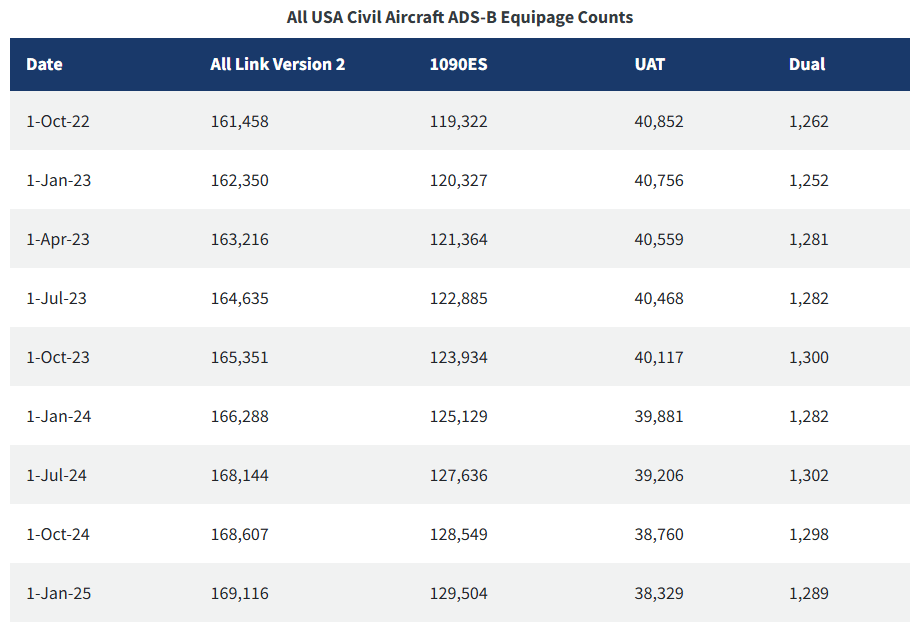 All USA Civil Aircraft ADS-B Equipage Counts

| Date | All Link Version 2 | 1090ES | UAT | Dual |
|---|---|---|---|---|
| 1-Oct-22 | 161,458 | 119,322 | 40,852 | 1,262 |
| 1-Jan-23 | 162,350 | 120,327 | 40,756 | 1,252 |
| 1-Apr-23 | 163,216 | 121,364 | 40,559 | 1,281 |
| 1-Jul-23 | 164,635 | 122,885 | 40,468 | 1,282 |
| 1-Oct-23 | 165,351 | 123,934 | 40,117 | 1,300 |
| 1-Jan-24 | 166,288 | 125,129 | 39,881 | 1,282 |
| 1-Jul-24 | 168,144 | 127,636 | 39,206 | 1,302 |
| 1-Oct-24 | 168,607 | 128,549 | 38,760 | 1,298 |
| 1-Jan-25 | 169,116 | 129,504 | 38,329 | 1,289 |